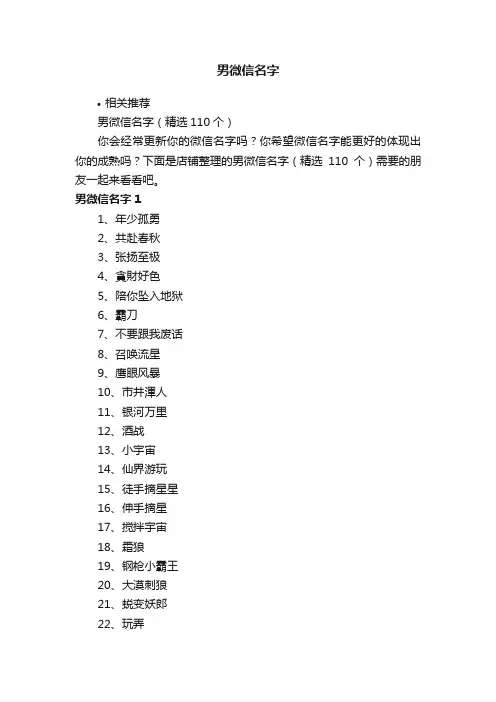 男微信名字

• 相关推荐

男微信名字（精选 110 个）

你会经常更新你的微信名字吗？你希望微信名字能更好的体现出你的成熟吗？下面是店铺整理的男微信名字（精选 110 个）需要的朋友一起来看看吧。

男微信名字 1

1、年少孤勇
2、共赴春秋
3、张扬至极
4、貪財好色
5、陪你坠入地狱
6、霸刀
7、不要跟我废话
8、召唤流星
9、鹰眼风暴
10、市井渾人
11、银河万里
12、酒战
13、小宇宙
14、仙界游玩
15、徒手摘星星
16、伸手摘星
17、搅拌宇宙
18、霜狼
19、钢枪小霸王
20、大漠刺狼
21、蜕变妖郎
22、玩弄